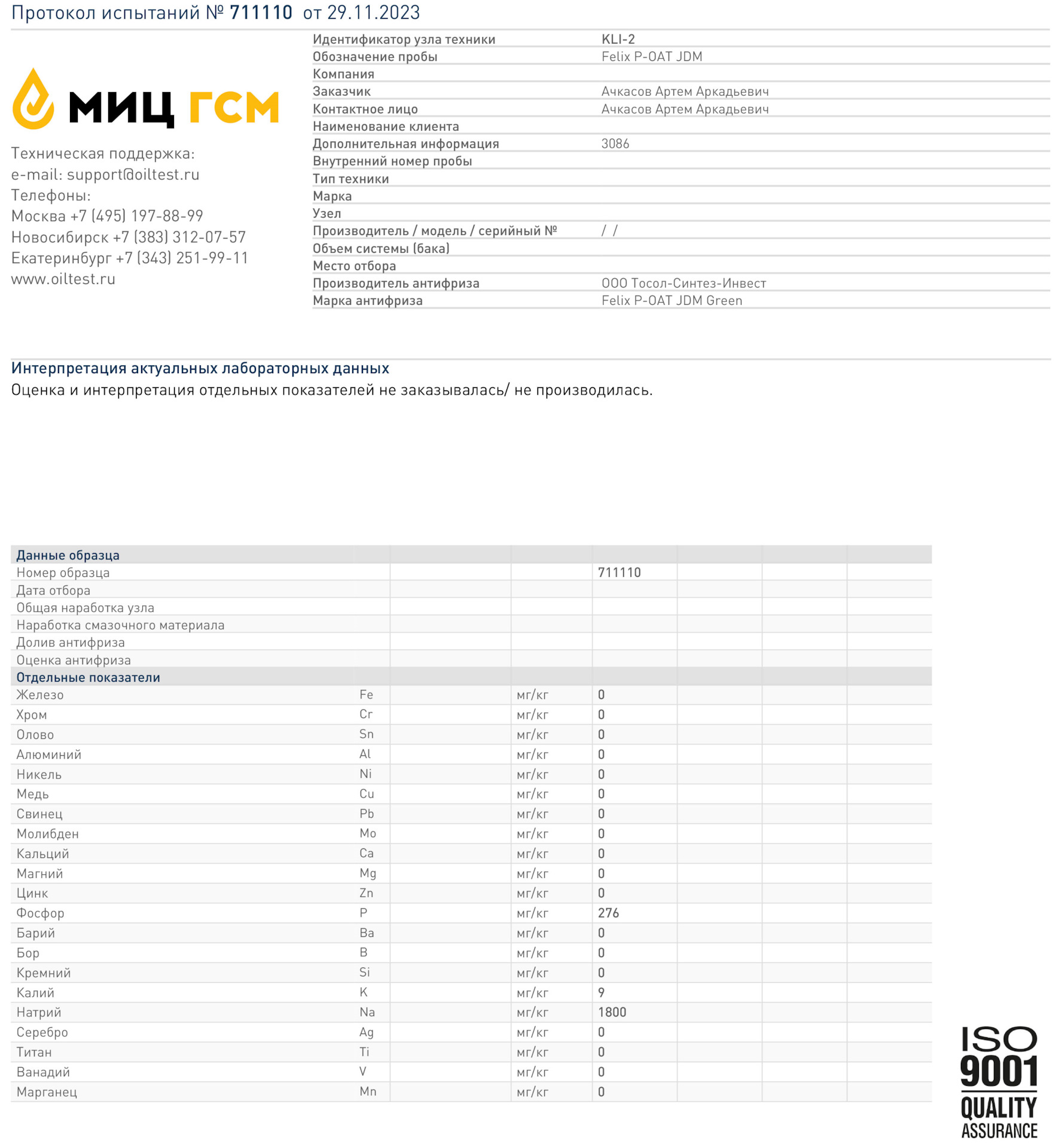 Протокол испытаний № 711110 от 29.11.2023

МИЦ ГСМ

Техническая поддержка:
e-mail: support@oiltest.ru
Телефоны:
Москва +7 (495) 197-88-99
Новосибирск +7 (383) 312-07-57
Екатеринбург +7 (343) 251-99-11
www.oiltest.ru

| | |
|---|---|
| Идентификатор узла техники | KLI-2 |
| Обозначение пробы | Felix P-OAT JDM |
| Компания | |
| Заказчик | Ачкасов Артем Аркадьевич |
| Контактное лицо | Ачкасов Артем Аркадьевич |
| Наименование клиента | |
| Дополнительная информация | 3086 |
| Внутренний номер пробы | |
| Тип техники | |
| Марка | |
| Узел | |
| Производитель / модель / серийный № | / / |
| Объем системы (бака) | |
| Место отбора | |
| Производитель антифриза | ООО Тосол-Синтез-Инвест |
| Марка антифриза | Felix P-OAT JDM Green |

Интерпретация актуальных лабораторных данных
Оценка и интерпретация отдельных показателей не заказывалась/ не производилась.

| Данные образца | | | | | | |
|---|---|---|---|---|---|---|
| Номер образца | | | 711110 | | | |
| Дата отбора | | | | | | |
| Общая наработка узла | | | | | | |
| Наработка смазочного материала | | | | | | |
| Долив антифриза | | | | | | |
| Оценка антифриза | | | | | | |
| Отдельные показатели | | | | | | |
| Железо | Fe | мг/кг | 0 | | | |
| Хром | Cr | мг/кг | 0 | | | |
| Олово | Sn | мг/кг | 0 | | | |
| Алюминий | Al | мг/кг | 0 | | | |
| Никель | Ni | мг/кг | 0 | | | |
| Медь | Cu | мг/кг | 0 | | | |
| Свинец | Pb | мг/кг | 0 | | | |
| Молибден | Mo | мг/кг | 0 | | | |
| Кальций | Ca | мг/кг | 0 | | | |
| Магний | Mg | мг/кг | 0 | | | |
| Цинк | Zn | мг/кг | 0 | | | |
| Фосфор | P | мг/кг | 276 | | | |
| Барий | Ba | мг/кг | 0 | | | |
| Бор | B | мг/кг | 0 | | | |
| Кремний | Si | мг/кг | 0 | | | |
| Калий | K | мг/кг | 9 | | | |
| Натрий | Na | мг/кг | 1800 | | | |
| Серебро | Ag | мг/кг | 0 | | | |
| Титан | Ti | мг/кг | 0 | | | |
| Ванадий | V | мг/кг | 0 | | | |
| Марганец | Mn | мг/кг | 0 | | | |

ISO 9001 QUALITY ASSURANCE